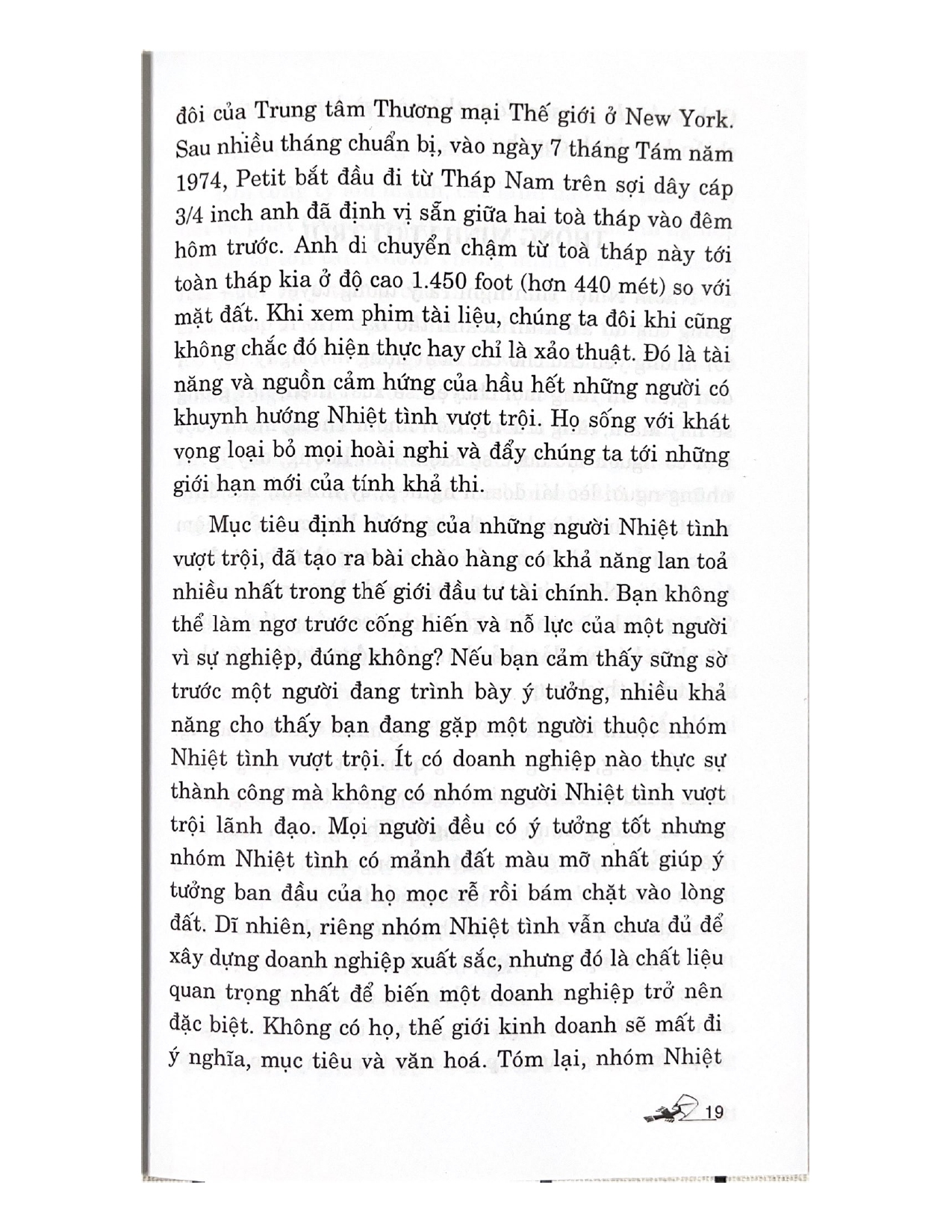 đôi của Trung tâm Thương mại Thế giới ở New York. Sau nhiều tháng chuẩn bị, vào ngày 7 tháng Tám năm 1974, Petit bắt đầu đi từ Tháp Nam trên sợi dây cáp 3/4 inch anh đã định vị sẵn giữa hai toà tháp vào đêm hôm trước. Anh di chuyển chậm từ toà tháp này tới toàn tháp kia ở độ cao 1.450 foot (hơn 440 mét) so với mặt đất. Khi xem phim tài liệu, chúng ta đôi khi cũng không chắc đó hiện thực hay chỉ là xảo thuật. Đó là tài năng và nguồn cảm hứng của hầu hết những người có khuynh hướng Nhiệt tình vượt trội. Họ sống với khát vọng loại bỏ mọi hoài nghi và đẩy chúng ta tới những giới hạn mới của tính khả thi.

Mục tiêu định hướng của những người Nhiệt tình vượt trội, đã tạo ra bài chào hàng có khả năng lan toả nhiều nhất trong thế giới đầu tư tài chính. Bạn không thể làm ngơ trước cống hiến và nỗ lực của một người vì sự nghiệp, đúng không? Nếu bạn cảm thấy sững sờ trước một người đang trình bày ý tưởng, nhiều khả năng cho thấy bạn đang gặp một người thuộc nhóm Nhiệt tình vượt trội. Ít có doanh nghiệp nào thực sự thành công mà không có nhóm người Nhiệt tình vượt trội lãnh đạo. Mọi người đều có ý tưởng tốt nhưng nhóm Nhiệt tình có mảnh đất màu mỡ nhất giúp ý tưởng ban đầu của họ mọc rễ rồi bám chặt vào lòng đất. Dĩ nhiên, riêng nhóm Nhiệt tình vẫn chưa đủ để xây dựng doanh nghiệp xuất sắc, nhưng đó là chất liệu quan trọng nhất để biến một doanh nghiệp trở nên đặc biệt. Không có họ, thế giới kinh doanh sẽ mất đi ý nghĩa, mục tiêu và văn hoá. Tóm lại, nhóm Nhiệt

19